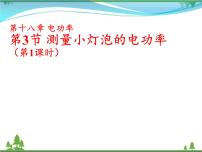 第十八章 电功率
第3节 测量小灯泡的电功率
（第1课时）